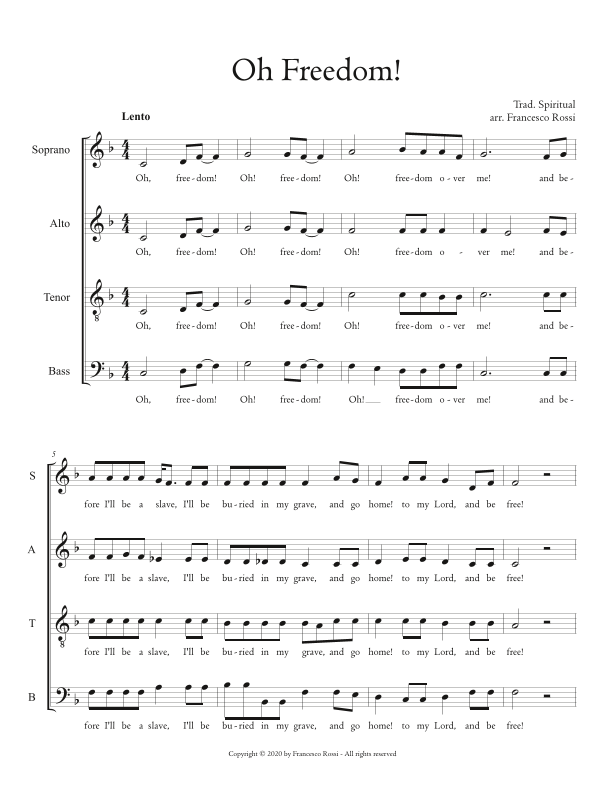 Oh Freedom!

Trad. Spiritual
arr. Francesco Rossi

Lento

Soprano
Oh, free-dom! Oh! free-dom! Oh! free-dom o-ver me! and be-

Alto
Oh, free-dom! Oh! free-dom! Oh! free-dom o - ver me! and be-

Tenor
Oh, free-dom! Oh! free-dom! Oh! free-dom o-ver me! and be-

Bass
Oh, free-dom! Oh! free-dom! Oh! free-dom o-ver me! and be-

5
S
fore I'll be a slave, I'll be bu-ried in my grave, and go home! to my Lord, and be free!

A
fore I'll be a slave, I'll be bu-ried in my grave, and go home! to my Lord, and be free!

T
fore I'll be a slave, I'll be bu-ried in my grave, and go home! to my Lord, and be free!

B
fore I'll be a slave, I'll be bu-ried in my grave, and go home! to my Lord, and be free!

Copyright © 2020 by Francesco Rossi - All rights reserved